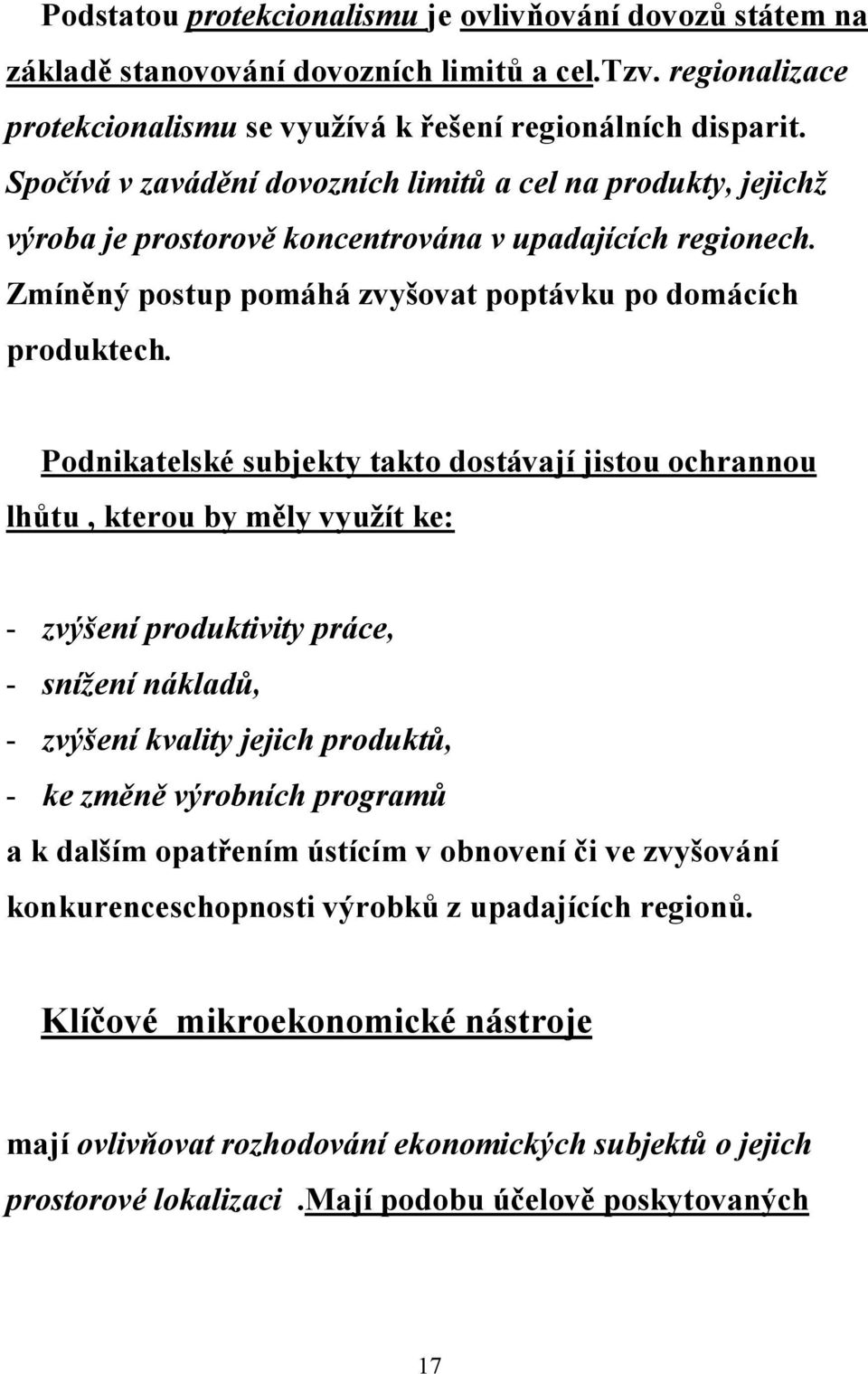 Podstatou protekcionalismu je ovlivňování dovozů státem na základě stanovování dovozních limitů a cel.Tzv. regionalizace protekcionalismu se využívá k řešení regionálních disparit. Spočívá v zavádění dovozních limitů a cel na produkty, jejichž výroba je prostorově koncentrována v upadajících regionech. Zmíněný postup pomáhá zvyšovat poptávku po domácích produktech.

Podnikatelské subjekty takto dostávají jistou ochrannou lhůtu , kterou by měly využít ke:

- zvýšení produktivity práce,
- snížení nákladů,
- zvýšení kvality jejich produktů,
- ke změně výrobních programů
a k dalším opatřením ústícím v obnovení či ve zvyšování konkurenceschopnosti výrobků z upadajících regionů.

Klíčové mikroekonomické nástroje

mají ovlivňovat rozhodování ekonomických subjektů o jejich prostorové lokalizaci .Mají podobu účelově poskytovaných

17